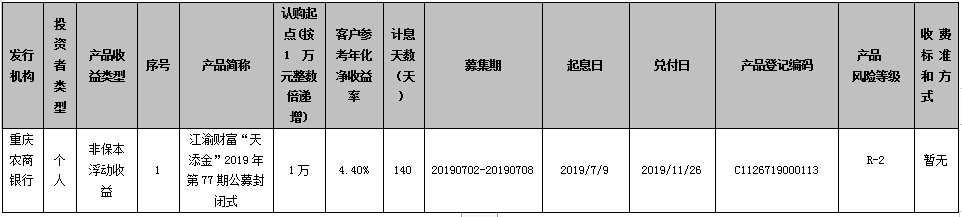 | 发行机构 | 投资者类型 | 产品收益类型 | 序号 | 产品简称 | 认购起点（按1万元整数倍递增） | 客户参考年化净收益率 | 计息天数（天） | 募集期 | 起息日 | 兑付日 | 产品登记编码 | 产品风险等级 | 收费标准和方式 |
|---|---|---|---|---|---|---|---|---|---|---|---|---|---|
| 重庆农商银行 | 个人 | 非保本浮动收益 | 1 | 江渝财富“天添金”2019年第77期公募封闭式 | 1万 | 4.40% | 140 | 20190702-20190708 | 2019/7/9 | 2019/11/26 | C1126719000113 | R-2 | 暂无 |